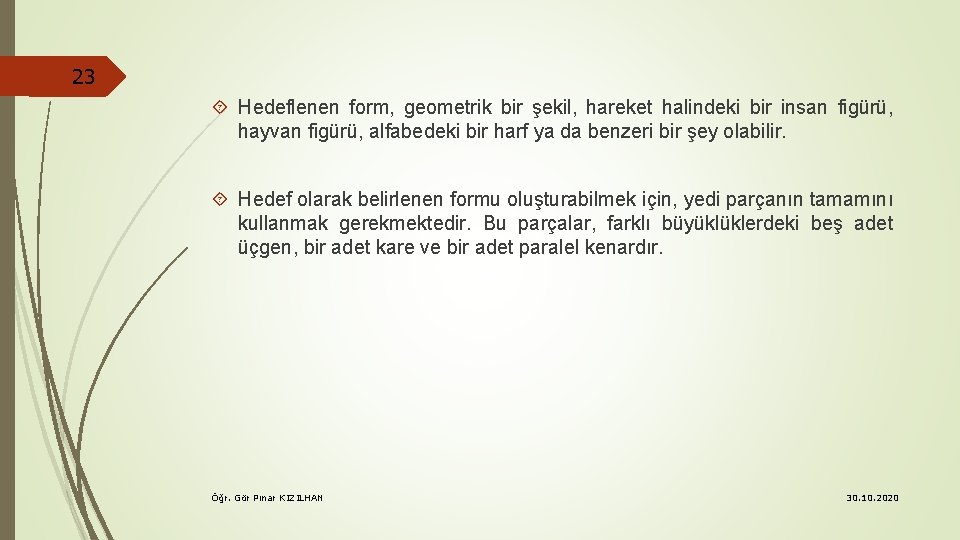 23

Hedeflenen form, geometrik bir şekil, hareket halindeki bir insan figürü, hayvan figürü, alfabedeki bir harf ya da benzeri bir şey olabilir.

Hedef olarak belirlenen formu oluşturabilmek için, yedi parçanın tamamını kullanmak gerekmektedir. Bu parçalar, farklı büyüklüklerdeki beş adet üçgen, bir adet kare ve bir adet paralel kenardır.

Öğr. Gör Pınar KIZILHAN

30.10.2020